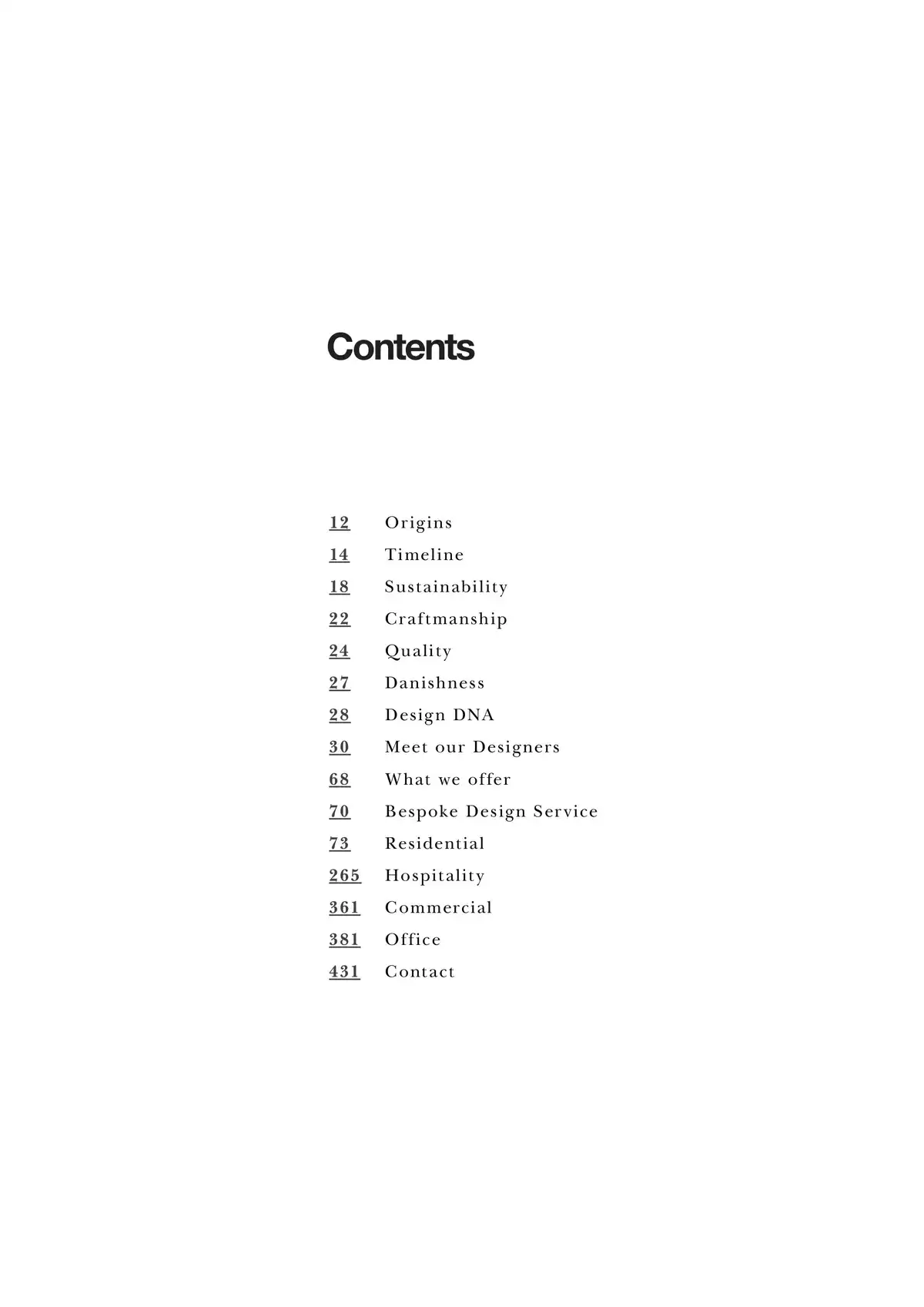 Contents

12 Origins
14 Timeline
18 Sustainability
22 Craftmanship
24 Quality
27 Danishness
28 Design DNA
30 Meet our Designers
68 What we offer
70 Bespoke Design Service
73 Residential
265 Hospitality
361 Commercial
381 Office
431 Contact